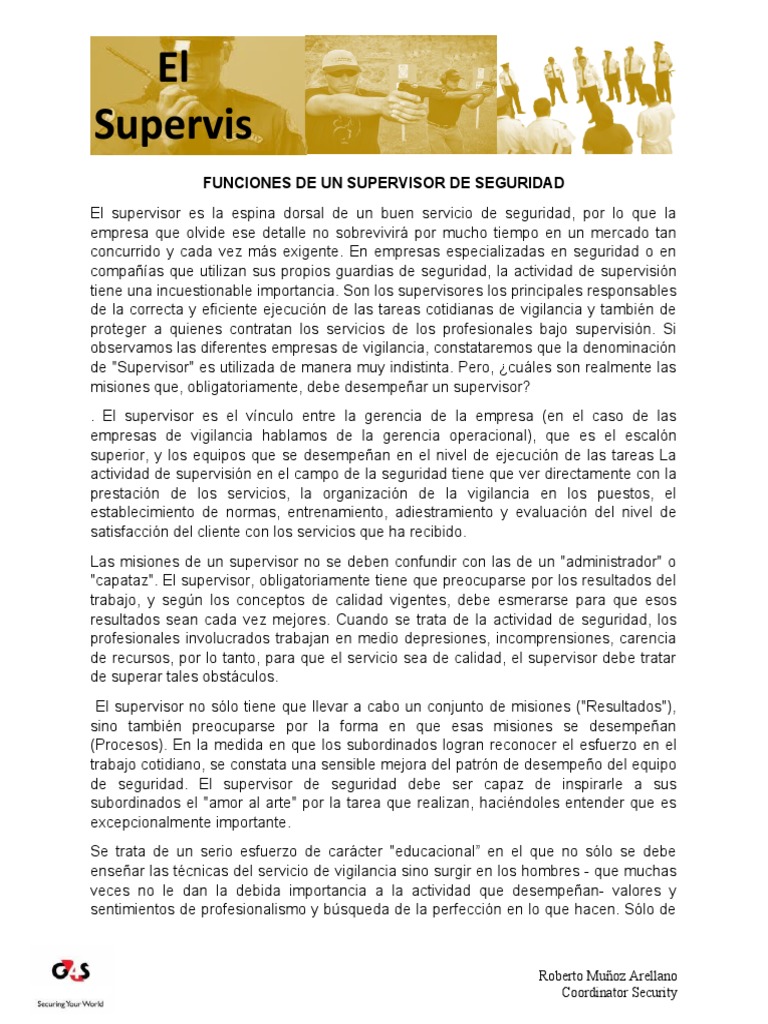 El Supervis

FUNCIONES DE UN SUPERVISOR DE SEGURIDAD

El supervisor es la espina dorsal de un buen servicio de seguridad, por lo que la empresa que olvide ese detalle no sobrevivirá por mucho tiempo en un mercado tan concurrido y cada vez más exigente. En empresas especializadas en seguridad o en compañías que utilizan sus propios guardias de seguridad, la actividad de supervisión tiene una incuestionable importancia. Son los supervisores los principales responsables de la correcta y eficiente ejecución de las tareas cotidianas de vigilancia y también de proteger a quienes contratan los servicios de los profesionales bajo supervisión. Si observamos las diferentes empresas de vigilancia, constataremos que la denominación de "Supervisor" es utilizada de manera muy indistinta. Pero, ¿cuáles son realmente las misiones que, obligatoriamente, debe desempeñar un supervisor?

. El supervisor es el vínculo entre la gerencia de la empresa (en el caso de las empresas de vigilancia hablamos de la gerencia operacional), que es el escalón superior, y los equipos que se desempeñan en el nivel de ejecución de las tareas La actividad de supervisión en el campo de la seguridad tiene que ver directamente con la prestación de los servicios, la organización de la vigilancia en los puestos, el establecimiento de normas, entrenamiento, adiestramiento y evaluación del nivel de satisfacción del cliente con los servicios que ha recibido.

Las misiones de un supervisor no se deben confundir con las de un "administrador" o "capataz". El supervisor, obligatoriamente tiene que preocuparse por los resultados del trabajo, y según los conceptos de calidad vigentes, debe esmerarse para que esos resultados sean cada vez mejores. Cuando se trata de la actividad de seguridad, los profesionales involucrados trabajan en medio depresiones, incomprensiones, carencia de recursos, por lo tanto, para que el servicio sea de calidad, el supervisor debe tratar de superar tales obstáculos.

El supervisor no sólo tiene que llevar a cabo un conjunto de misiones ("Resultados"), sino también preocuparse por la forma en que esas misiones se desempeñan (Procesos). En la medida en que los subordinados logran reconocer el esfuerzo en el trabajo cotidiano, se constata una sensible mejora del patrón de desempeño del equipo de seguridad. El supervisor de seguridad debe ser capaz de inspirarle a sus subordinados el "amor al arte" por la tarea que realizan, haciéndoles entender que es excepcionalmente importante.

Se trata de un serio esfuerzo de carácter "educacional" en el que no sólo se debe enseñar las técnicas del servicio de vigilancia sino surgir en los hombres - que muchas veces no le dan la debida importancia a la actividad que desempeñan- valores y sentimientos de profesionalismo y búsqueda de la perfección en lo que hacen. Sólo de

G4S
Securing Your World

Roberto Muñoz Arellano
Coordinator Security